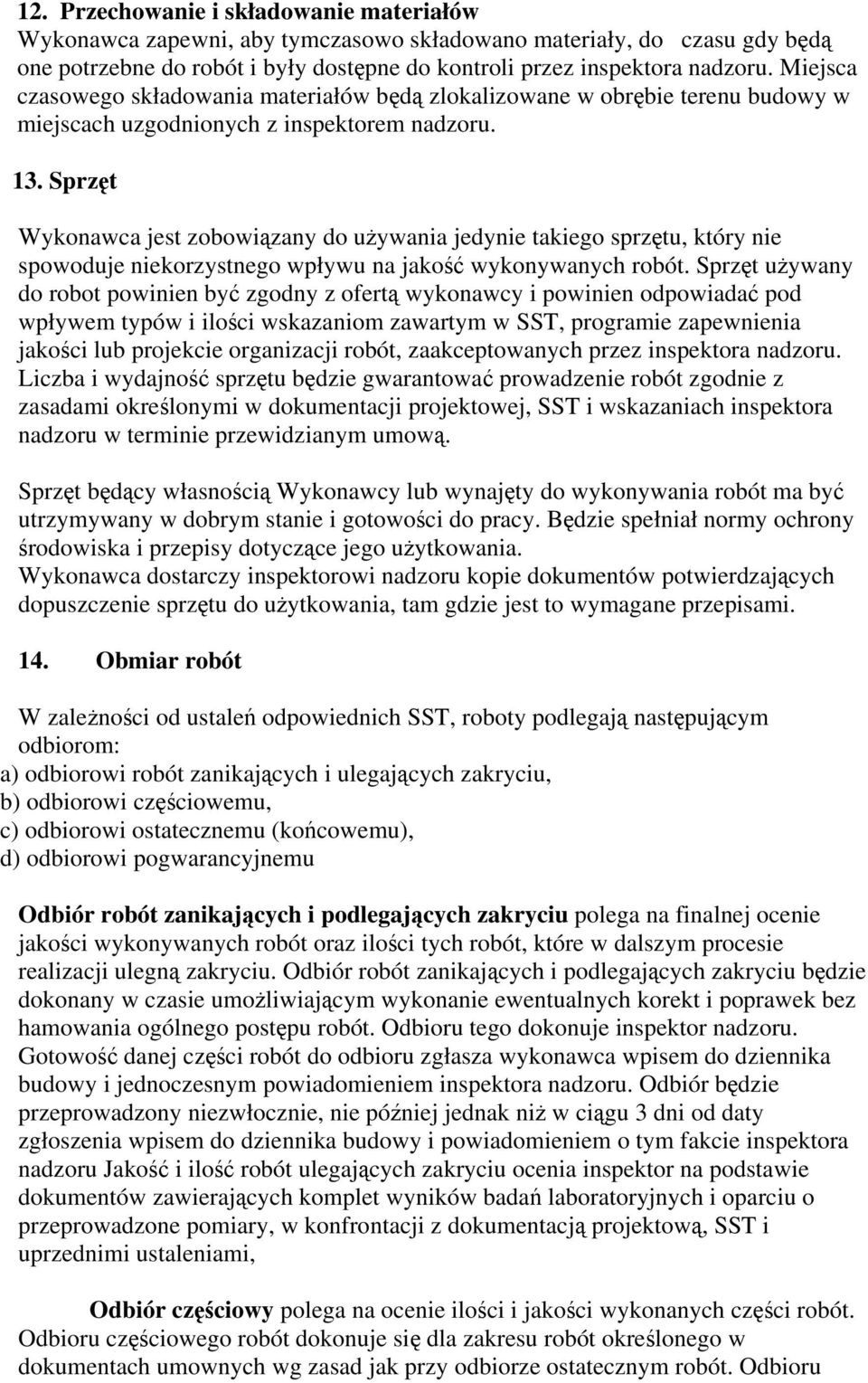 12. Przechowanie i składowanie materiałów
Wykonawca zapewni, aby tymczasowo składowano materiały, do czasu gdy będą one potrzebne do robót i były dostępne do kontroli przez inspektora nadzoru. Miejsca czasowego składowania materiałów będą zlokalizowane w obrębie terenu budowy w miejscach uzgodnionych z inspektorem nadzoru.

13. Sprzęt

Wykonawca jest zobowiązany do używania jedynie takiego sprzętu, który nie spowoduje niekorzystnego wpływu na jakość wykonywanych robót. Sprzęt używany do robot powinien być zgodny z ofertą wykonawcy i powinien odpowiadać pod wpływem typów i ilości wskazaniom zawartym w SST, programie zapewnienia jakości lub projekcie organizacji robót, zaakceptowanych przez inspektora nadzoru. Liczba i wydajność sprzętu będzie gwarantować prowadzenie robót zgodnie z zasadami określonymi w dokumentacji projektowej, SST i wskazaniach inspektora nadzoru w terminie przewidzianym umową.

Sprzęt będący własnością Wykonawcy lub wynajęty do wykonywania robót ma być utrzymywany w dobrym stanie i gotowości do pracy. Będzie spełniał normy ochrony środowiska i przepisy dotyczące jego użytkowania.
Wykonawca dostarczy inspektorowi nadzoru kopie dokumentów potwierdzających dopuszczenie sprzętu do użytkowania, tam gdzie jest to wymagane przepisami.

14. Obmiar robót

W zależności od ustaleń odpowiednich SST, roboty podlegają następującym odbiorom:
a) odbiorowi robót zanikających i ulegających zakryciu,
b) odbiorowi częściowemu,
c) odbiorowi ostatecznemu (końcowemu),
d) odbiorowi pogwarancyjnemu

Odbiór robót zanikających i podlegających zakryciu polega na finalnej ocenie jakości wykonywanych robót oraz ilości tych robót, które w dalszym procesie realizacji ulegną zakryciu. Odbiór robót zanikających i podlegających zakryciu będzie dokonany w czasie umożliwiającym wykonanie ewentualnych korekt i poprawek bez hamowania ogólnego postępu robót. Odbioru tego dokonuje inspektor nadzoru. Gotowość danej części robót do odbioru zgłasza wykonawca wpisem do dziennika budowy i jednoczesnym powiadomieniem inspektora nadzoru. Odbiór będzie przeprowadzony niezwłocznie, nie później jednak niż w ciągu 3 dni od daty zgłoszenia wpisem do dziennika budowy i powiadomieniem o tym fakcie inspektora nadzoru Jakość i ilość robót ulegających zakryciu ocenia inspektor na podstawie dokumentów zawierających komplet wyników badań laboratoryjnych i oparciu o przeprowadzone pomiary, w konfrontacji z dokumentacją projektową, SST i uprzednimi ustaleniami,

Odbiór częściowy polega na ocenie ilości i jakości wykonanych części robót. Odbioru częściowego robót dokonuje się dla zakresu robót określonego w dokumentach umownych wg zasad jak przy odbiorze ostatecznym robót. Odbioru